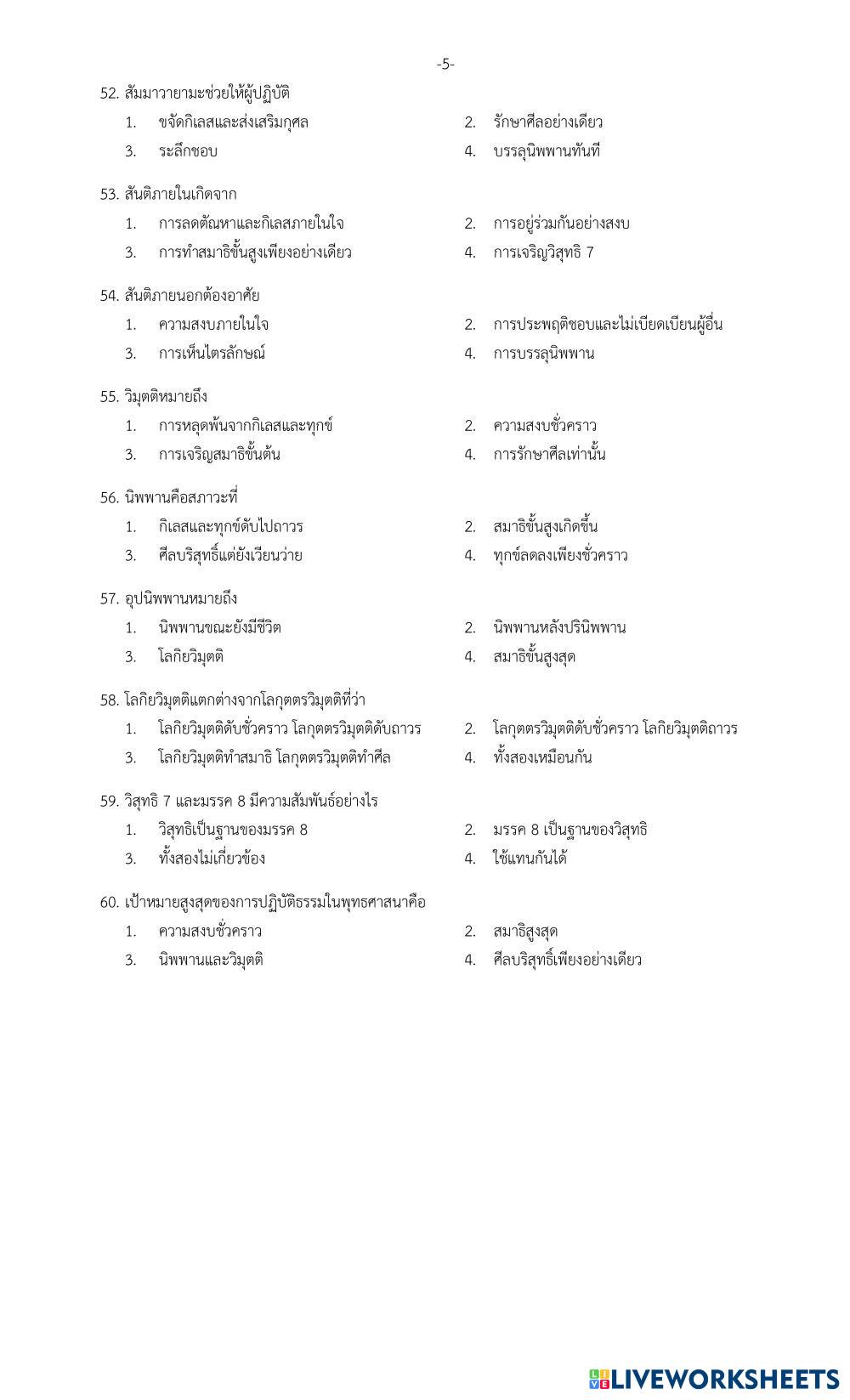 -5-

52. สัมมาวายามะช่วยให้ผู้ปฏิบัติ
1. ขจัดกิเลสและส่งเสริมกุศล
2. รักษาศีลอย่างเดียว
3. ระลึกชอบ
4. บรรลุนิพพานทันที

53. สันติภายในเกิดจาก
1. การลดตัณหาและกิเลสภายในใจ
2. การอยู่ร่วมกันอย่างสงบ
3. การทำสมาธิขั้นสูงเพียงอย่างเดียว
4. การเจริญวิสุทธิ 7

54. สันติภายนอกต้องอาศัย
1. ความสงบภายในใจ
2. การประพฤติชอบและไม่เบียดเบียนผู้อื่น
3. การเห็นไตรลักษณ์
4. การบรรลุนิพพาน

55. วิมุตติหมายถึง
1. การหลุดพ้นจากกิเลสและทุกข์
2. ความสงบชั่วคราว
3. การเจริญสมาธิขั้นต้น
4. การรักษาศีลเท่านั้น

56. นิพพานคือสภาวะที่
1. กิเลสและทุกข์ดับไปถาวร
2. สมาธิขั้นสูงเกิดขึ้น
3. ศีลบริสุทธิ์แต่ยังเวียนว่าย
4. ทุกข์ลดลงเพียงชั่วคราว

57. อุปนิพพานหมายถึง
1. นิพพานขณะยังมีชีวิต
2. นิพพานหลังปรินิพพาน
3. โลกิยวิมุตติ
4. สมาธิขั้นสูงสุด

58. โลกิยวิมุตติแตกต่างจากโลกุตตรวิมุตติที่ว่า
1. โลกิยวิมุตติดับชั่วคราว โลกุตตรวิมุตติดับถาวร
2. โลกุตตรวิมุตติดับชั่วคราว โลกิยวิมุตติถาวร
3. โลกิยวิมุตติทำสมาธิ โลกุตตรวิมุตติทำศีล
4. ทั้งสองเหมือนกัน

59. วิสุทธิ 7 และมรรค 8 มีความสัมพันธ์อย่างไร
1. วิสุทธิเป็นฐานของมรรค 8
2. มรรค 8 เป็นฐานของวิสุทธิ
3. ทั้งสองไม่เกี่ยวข้อง
4. ใช้แทนกันได้

60. เป้าหมายสูงสุดของการปฏิบัติธรรมในพุทธศาสนาคือ
1. ความสงบชั่วคราว
2. สมาธิสูงสุด
3. นิพพานและวิมุตติ
4. ศีลบริสุทธิ์เพียงอย่างเดียว

LIVEWORKSHEETS